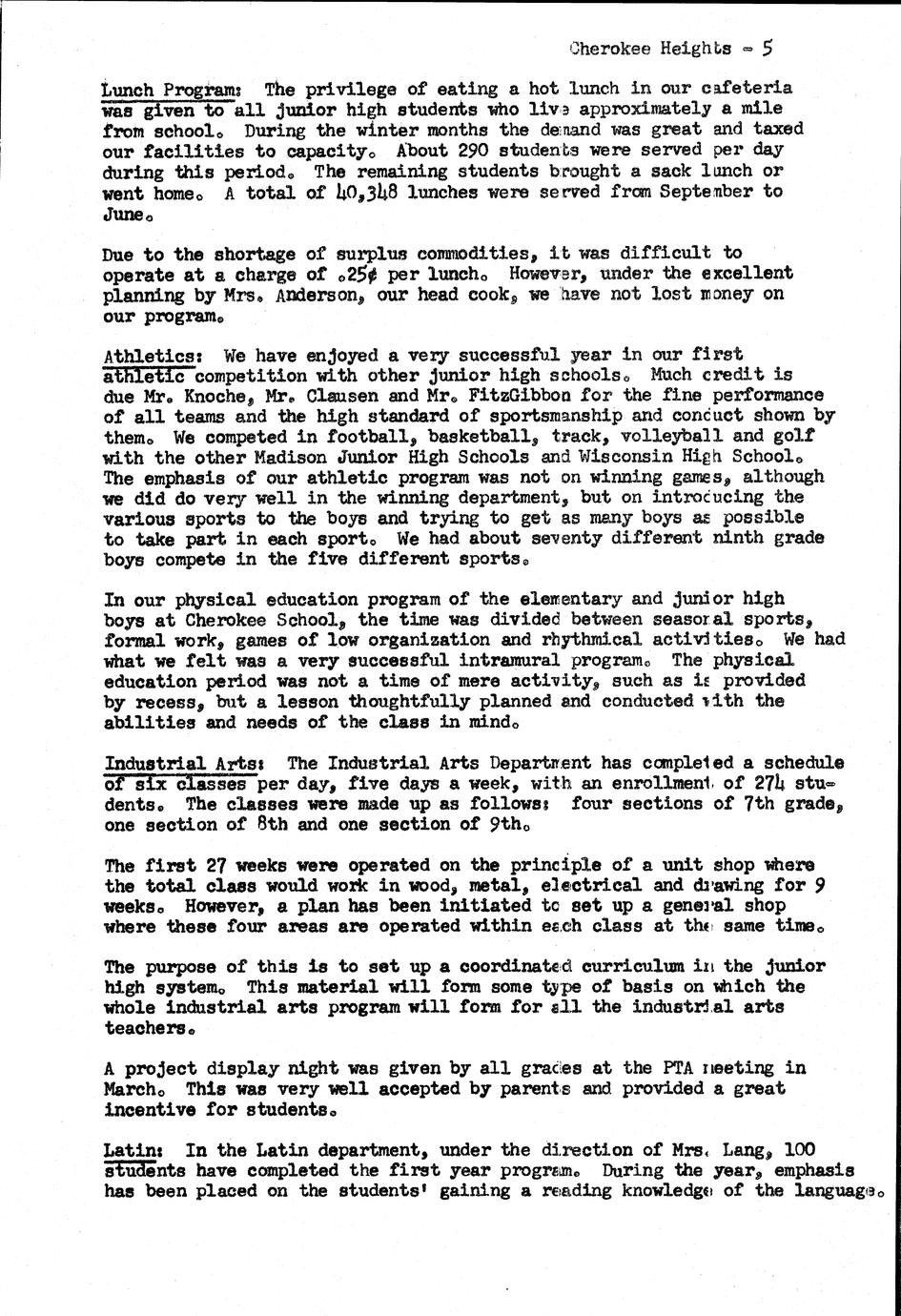 Cherokee Heights - 5

Lunch Program: The privilege of eating a hot lunch in our cafeteria was given to all junior high students who live approximately a mile from school. During the winter months the demand was great and taxed our facilities to capacity. About 290 students were served per day during this period. The remaining students brought a sack lunch or went home. A total of 40,348 lunches were served from September to June.

Due to the shortage of surplus commodities, it was difficult to operate at a charge of .25¢ per lunch. However, under the excellent planning by Mrs. Anderson, our head cook, we have not lost money on our program.

Athletics: We have enjoyed a very successful year in our first athletic competition with other junior high schools. Much credit is due Mr. Knoche, Mr. Clausen and Mr. FitzGibbon for the fine performance of all teams and the high standard of sportsmanship and conduct shown by them. We competed in football, basketball, track, volleyball and golf with the other Madison Junior High Schools and Wisconsin High School. The emphasis of our athletic program was not on winning games, although we did do very well in the winning department, but on introducing the various sports to the boys and trying to get as many boys as possible to take part in each sport. We had about seventy different ninth grade boys compete in the five different sports.

In our physical education program of the elementary and junior high boys at Cherokee School, the time was divided between seasonal sports, formal work, games of low organization and rhythmical activities. We had what we felt was a very successful intramural program. The physical education period was not a time of mere activity, such as is provided by recess, but a lesson thoughtfully planned and conducted with the abilities and needs of the class in mind.

Industrial Arts: The Industrial Arts Department has completed a schedule of six classes per day, five days a week, with an enrollment of 274 students. The classes were made up as follows: four sections of 7th grade, one section of 8th and one section of 9th.

The first 27 weeks were operated on the principle of a unit shop where the total class would work in wood, metal, electrical and drawing for 9 weeks. However, a plan has been initiated to set up a general shop where these four areas are operated within each class at the same time.

The purpose of this is to set up a coordinated curriculum in the junior high system. This material will form some type of basis on which the whole industrial arts program will form for all the industrial arts teachers.

A project display night was given by all grades at the PTA meeting in March. This was very well accepted by parents and provided a great incentive for students.

Latin: In the Latin department, under the direction of Mrs. Lang, 100 students have completed the first year program. During the year, emphasis has been placed on the students' gaining a reading knowledge of the language.